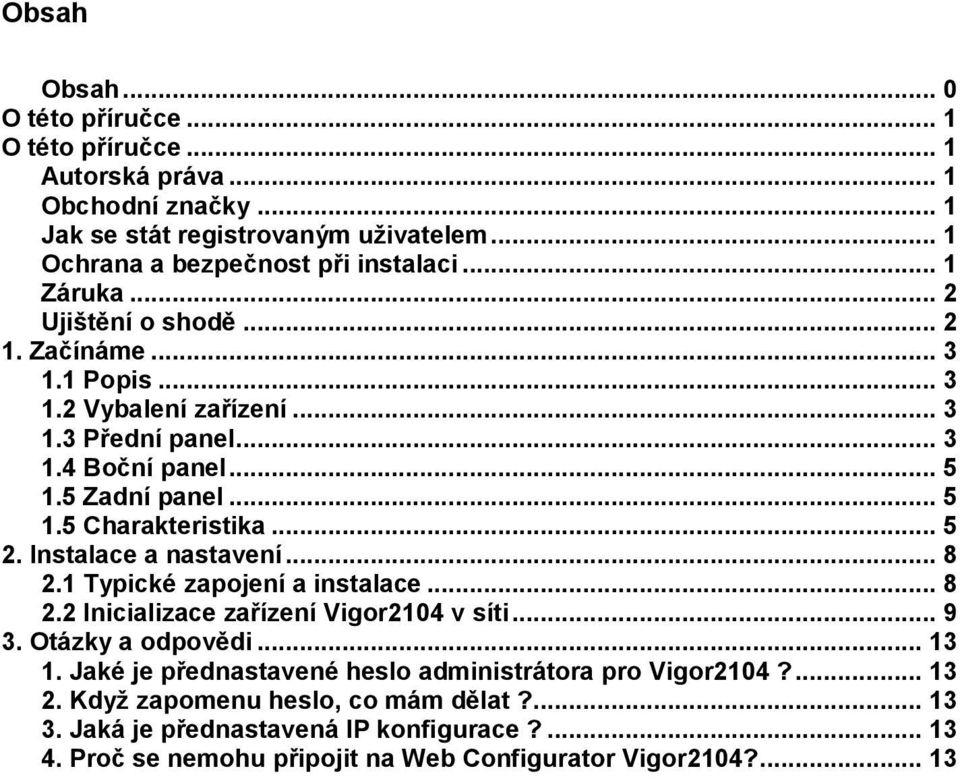 Obsah

Obsah ... 0
O této příručce ... 1
O této příručce ... 1
Autorská práva ... 1
Obchodní značky ... 1
Jak se stát registrovaným uživatelem ... 1
Ochrana a bezpečnost při instalaci ... 1
Záruka ... 2
Ujištění o shodě ... 2
1. Začínáme ... 3
1.1 Popis ... 3
1.2 Vybalení zařízení ... 3
1.3 Přední panel ... 3
1.4 Boční panel ... 5
1.5 Zadní panel ... 5
1.5 Charakteristika ... 5
2. Instalace a nastavení ... 8
2.1 Typické zapojení a instalace ... 8
2.2 Inicializace zařízení Vigor2104 v síti ... 9
3. Otázky a odpovědi ... 13
1. Jaké je přednastavené heslo administrátora pro Vigor2104 ? ... 13
2. Když zapomenu heslo, co mám dělat ? ... 13
3. Jaká je přednastavená IP konfigurace ? ... 13
4. Proč se nemohu připojit na Web Configurator Vigor2104? ... 13